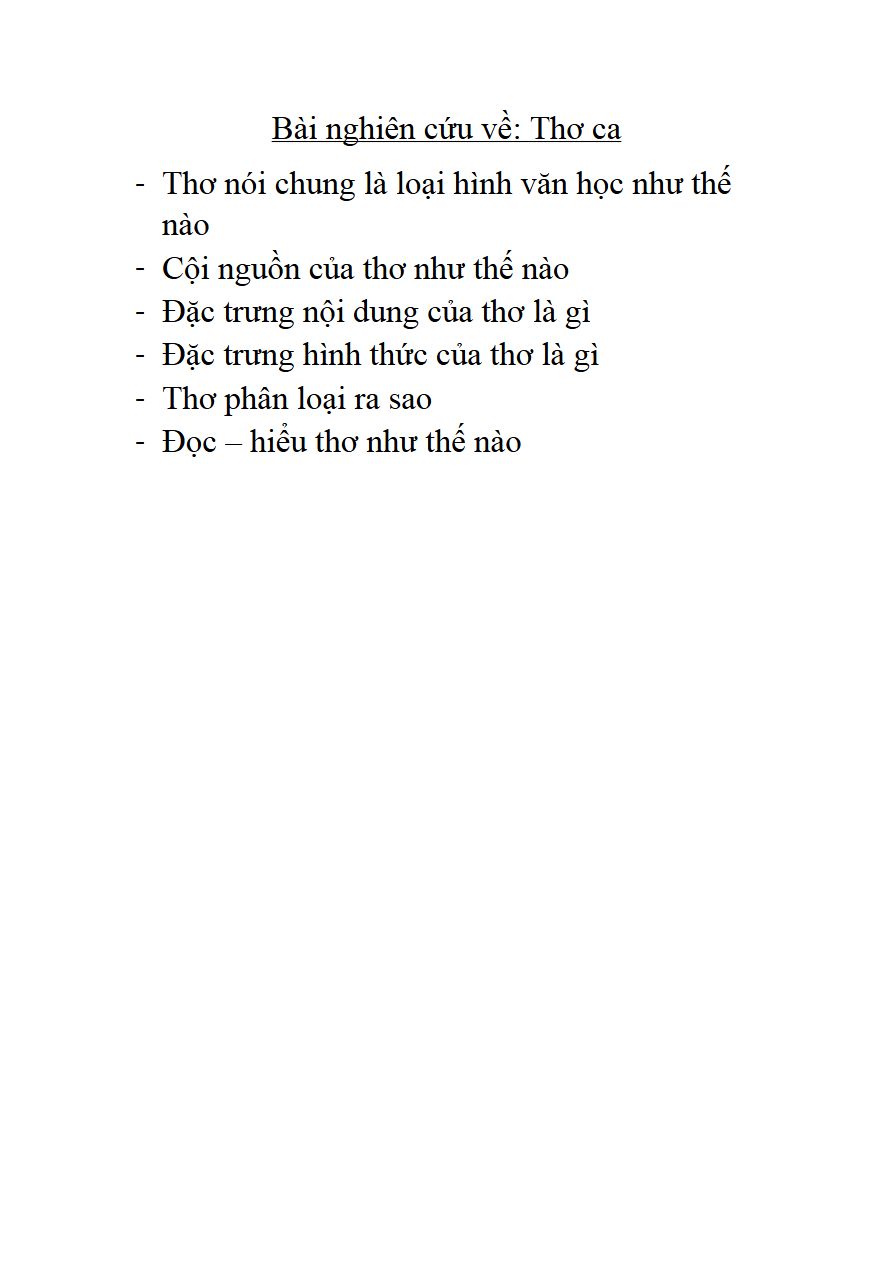 Bài nghiên cứu về: Thơ ca

- Thơ nói chung là loại hình văn học như thế nào
- Cội nguồn của thơ như thế nào
- Đặc trưng nội dung của thơ là gì
- Đặc trưng hình thức của thơ là gì
- Thơ phân loại ra sao
- Đọc – hiểu thơ như thế nào